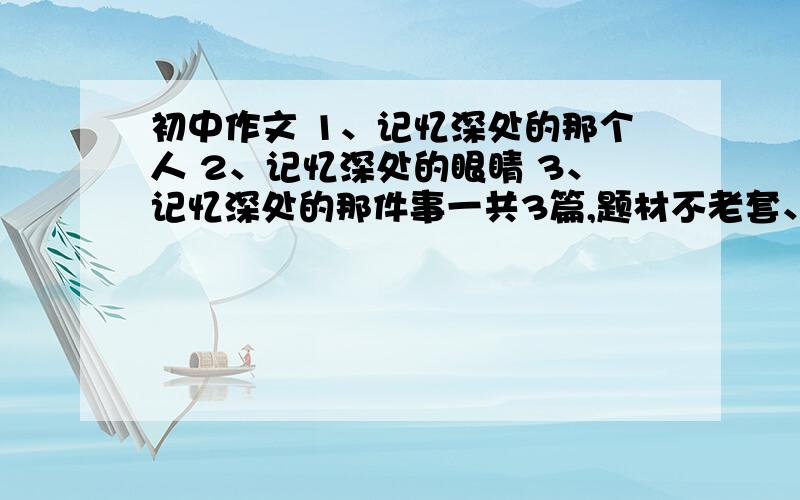 初中作文 1、记忆深处的那个人 2、记忆深处的眼睛 3、记忆深处的那件事一共3篇,题材不老套、